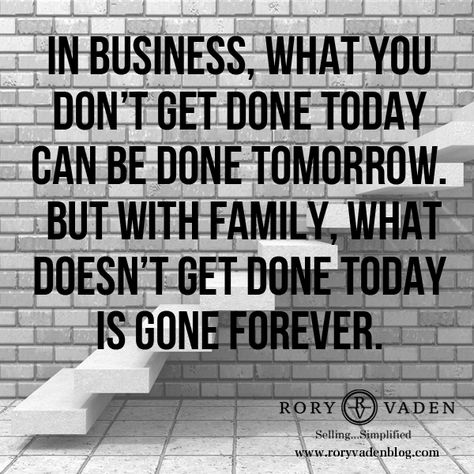 IN BUSINESS, WHAT YOU DON'T GET DONE TODAY CAN BE DONE TOMORROW. BUT WITH FAMILY, WHAT DOESN'T GET DONE TODAY IS GONE FOREVER.

RORY RV VADEN

Selling...Simplified
www.roryvadenblog.com